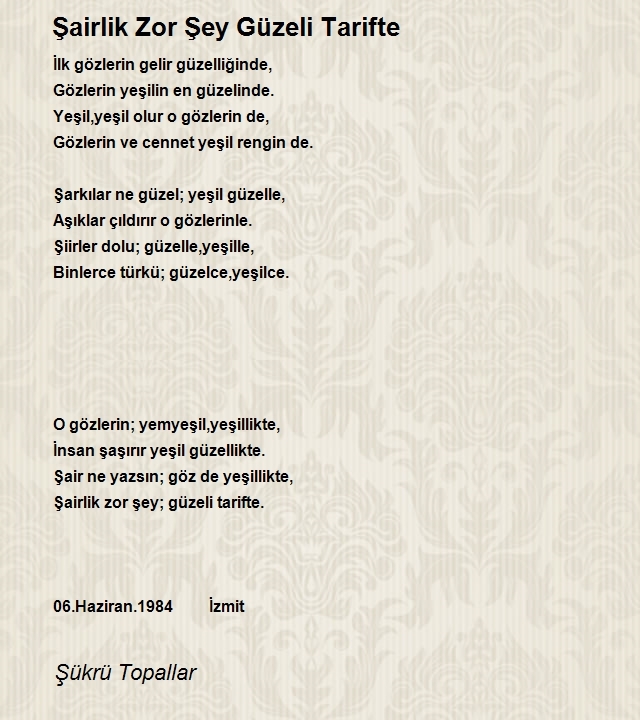 Şairlik Zor Şey Güzeli Tarifte

İlk gözlerin gelir güzelliğinde,
Gözlerin yeşilin en güzelinde.
Yeşil,yeşil olur o gözlerin de,
Gözlerin ve cennet yeşil rengin de.

Şarkılar ne güzel; yeşil güzelle,
Aşıklar çıldırır o gözlerinle.
Şiirler dolu; güzelle,yeşille,
Binlerce türkü; güzelce,yeşilce.

O gözlerin; yemyeşil,yeşillikte,
İnsan şaşırır yeşil güzellikte.
Şair ne yazsın; göz de yeşillikte,
Şairlik zor şey; güzeli tarifte.

06.Haziran.1984 İzmit

Şükrü Topallar